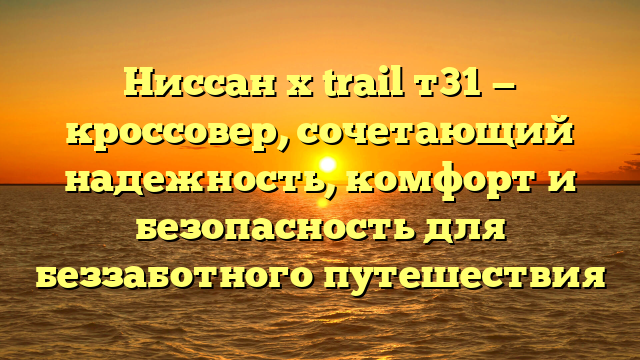 Ниссан x trail т31 — кроссовер, сочетающий надежность, комфорт и безопасность для беззаботного путешествия